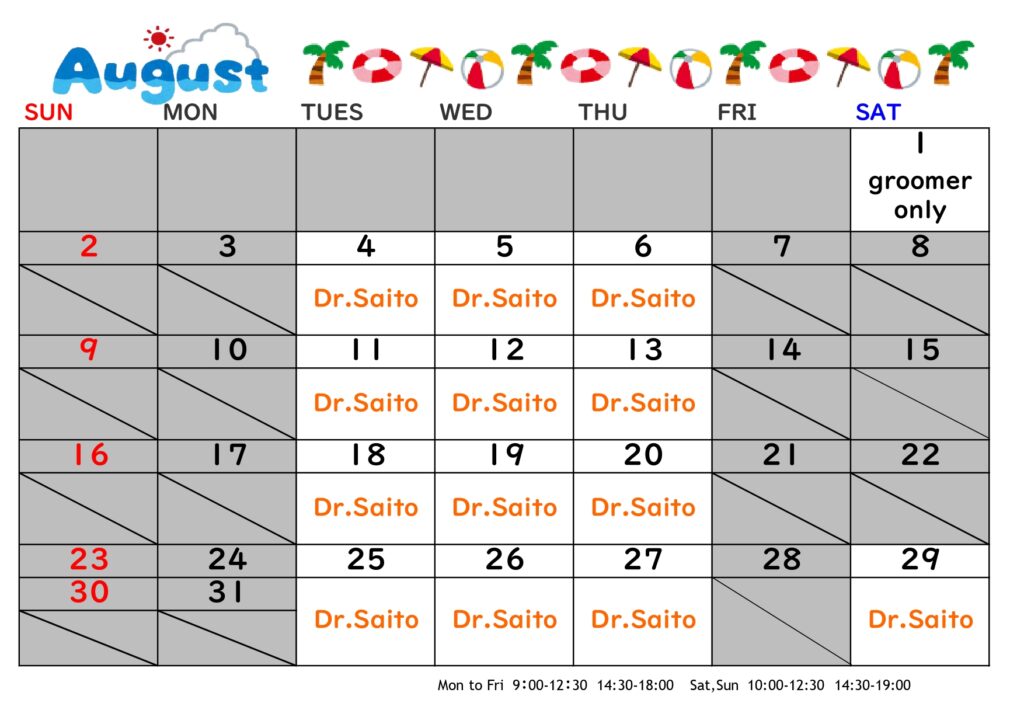 August

| SUN | MON | TUES | WED | THU | FRI | SAT |
|---|---|---|---|---|---|---|
| | | | | | | 1 groomer only |
| 2 | 3 | 4 | 5 | 6 | 7 | 8 |
| | | Dr.Saito | Dr.Saito | Dr.Saito | | |
| 9 | 10 | 11 | 12 | 13 | 14 | 15 |
| | | Dr.Saito | Dr.Saito | Dr.Saito | | |
| 16 | 17 | 18 | 19 | 20 | 21 | 22 |
| | | Dr.Saito | Dr.Saito | Dr.Saito | | |
| 23 | 24 | 25 | 26 | 27 | 28 | 29 |
| 30 | 31 | Dr.Saito | Dr.Saito | Dr.Saito | | Dr.Saito |

Mon to Fri 9:00-12:30 14:30-18:00 Sat,Sun 10:00-12:30 14:30-19:00